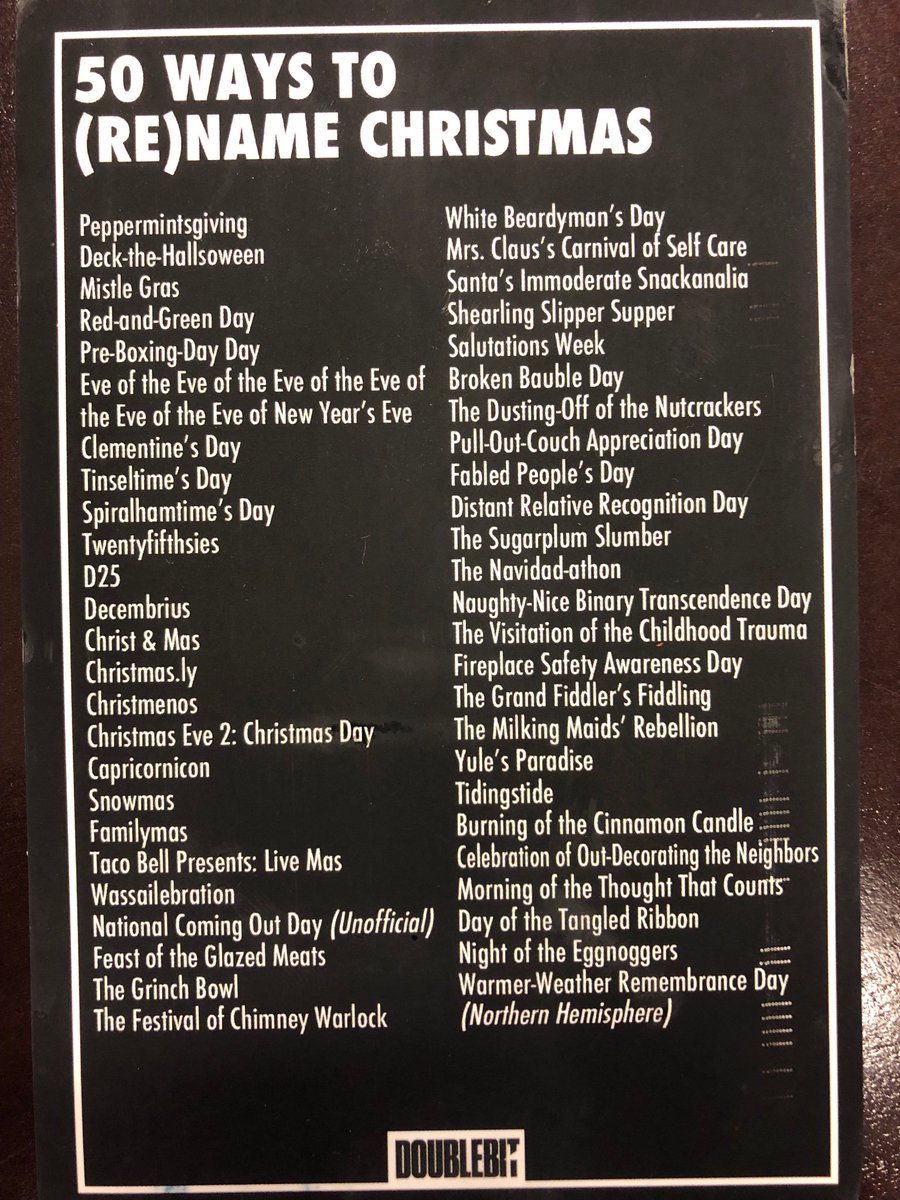 50 WAYS TO
(RE)NAME CHRISTMAS

Peppermintsgiving
Deck-the-Hallsoween
Mistle Gras
Red-and-Green Day
Pre-Boxing-Day Day
Eve of the Eve of the Eve of the Eve of the Eve of the Eve of New Year's Eve
Clementine's Day
Tinseltime's Day
Spiralhamtime's Day
Twentyfifthsies
D25
Decembrius
Christ & Mas
Christmas.ly
Christmenos
Christmas Eve 2: Christmas Day
Capricornicon
Snowmas
Familymas
Taco Bell Presents: Live Mas
Wassailebration
National Coming Out Day (Unofficial)
Feast of the Glazed Meats
The Grinch Bowl
The Festival of Chimney Warlock

White Beardyman's Day
Mrs. Claus's Carnival of Self Care
Santa's Immoderate Snackanalia
Shearling Slipper Supper
Salutations Week
Broken Bauble Day
The Dusting-Off of the Nutcrackers
Pull-Out-Couch Appreciation Day
Fabled People's Day
Distant Relative Recognition Day
The Sugarplum Slumber
The Navidad-athon
Naughty-Nice Binary Transcendence Day
The Visitation of the Childhood Trauma
Fireplace Safety Awareness Day
The Grand Fiddler's Fiddling
The Milking Maids' Rebellion
Yule's Paradise
Tidingstide
Burning of the Cinnamon Candle
Celebration of Out-Decorating the Neighbors
Morning of the Thought That Counts
Day of the Tangled Ribbon
Night of the Eggnoggers
Warmer-Weather Remembrance Day (Northern Hemisphere)

DOUBLEBIT